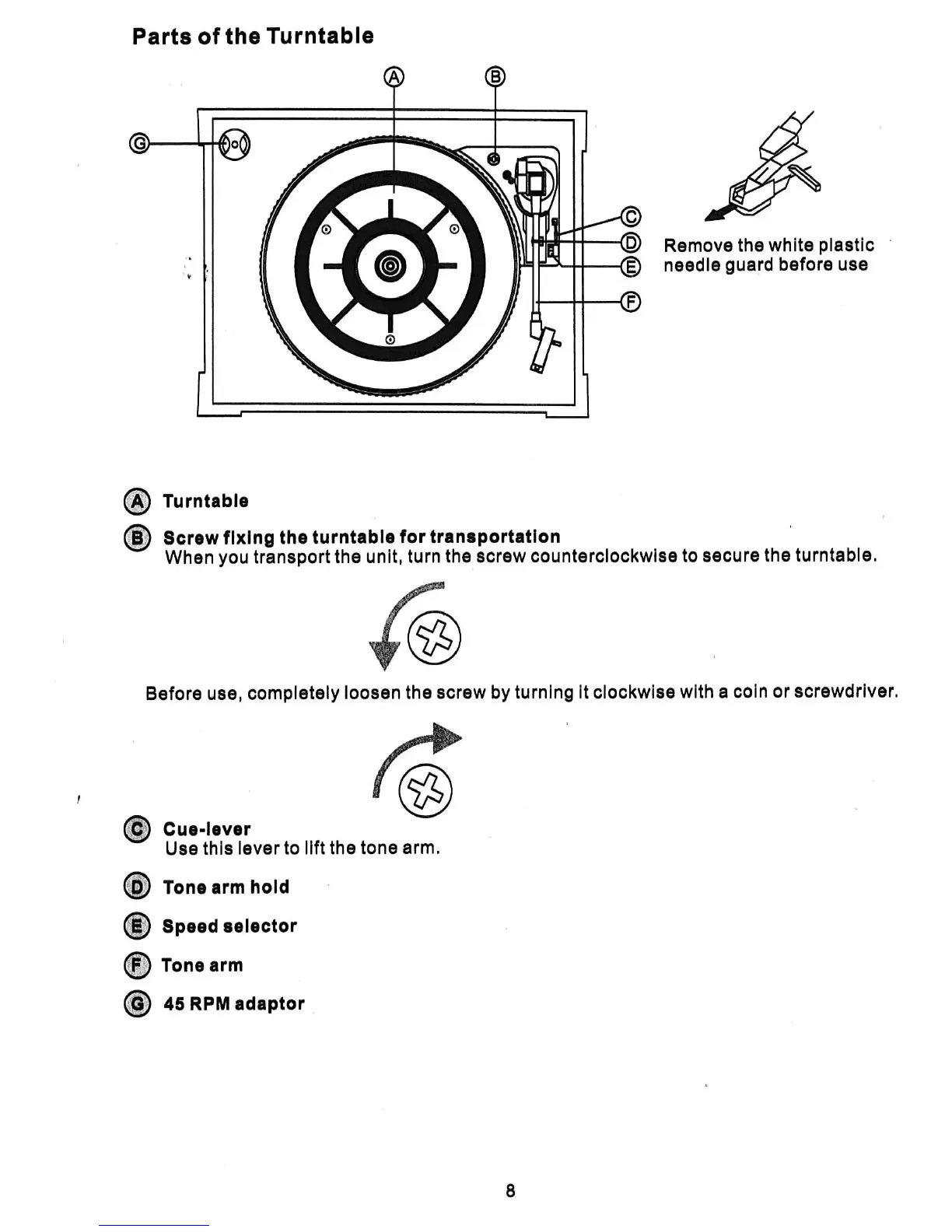 Parts of the Turntable

A B

G

C
D
E
F

Remove the white plastic needle guard before use

A Turntable

B Screw fixing the turntable for transportation
When you transport the unit, turn the screw counterclockwise to secure the turntable.

Before use, completely loosen the screw by turning it clockwise with a coin or screwdriver.

C Cue-lever
Use this lever to lift the tone arm.

D Tone arm hold

E Speed selector

F Tone arm

G 45 RPM adaptor

8